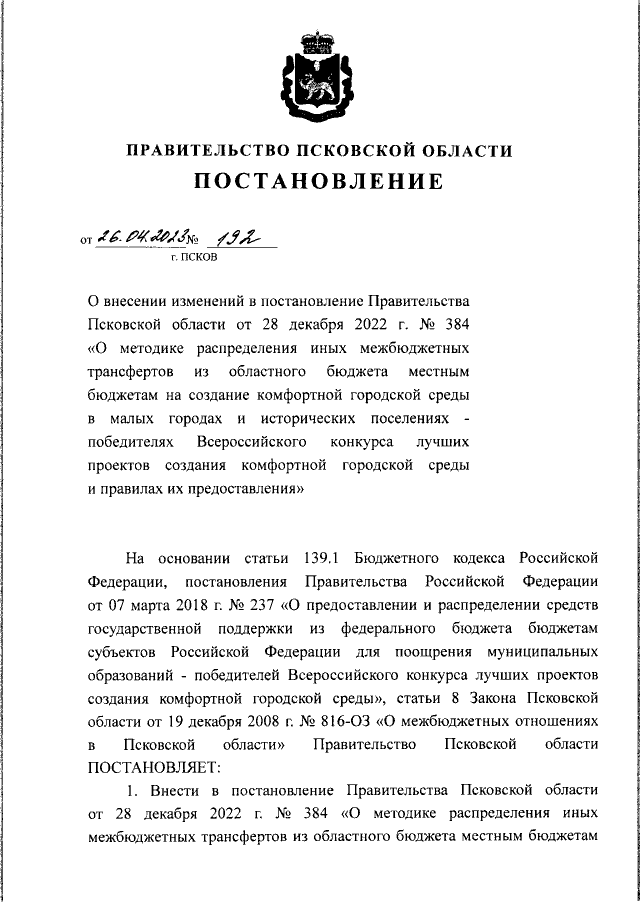 ПРАВИТЕЛЬСТВО ПСКОВСКОЙ ОБЛАСТИ
ПОСТАНОВЛЕНИЕ

от 26.04.2023 № 192
г. ПСКОВ

О внесении изменений в постановление Правительства Псковской области от 28 декабря 2022 г. № 384 «О методике распределения иных межбюджетных трансфертов из областного бюджета местным бюджетам на создание комфортной городской среды в малых городах и исторических поселениях - победителях Всероссийского конкурса лучших проектов создания комфортной городской среды и правилах их предоставления»

На основании статьи 139.1 Бюджетного кодекса Российской Федерации, постановления Правительства Российской Федерации от 07 марта 2018 г. № 237 «О предоставлении и распределении средств государственной поддержки из федерального бюджета бюджетам субъектов Российской Федерации для поощрения муниципальных образований - победителей Всероссийского конкурса лучших проектов создания комфортной городской среды», статьи 8 Закона Псковской области от 19 декабря 2008 г. № 816-ОЗ «О межбюджетных отношениях в Псковской области» Правительство Псковской области ПОСТАНОВЛЯЕТ:

1. Внести в постановление Правительства Псковской области от 28 декабря 2022 г. № 384 «О методике распределения иных межбюджетных трансфертов из областного бюджета местным бюджетам